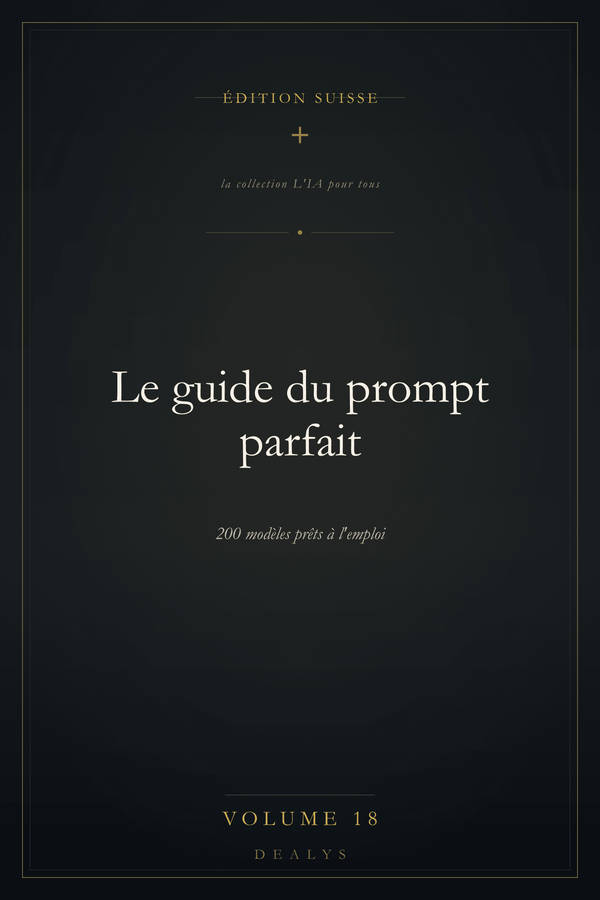 ÉDITION SUISSE

+

la collection L'IA pour tous

Le guide du prompt parfait

200 modèles prêts à l'emploi

VOLUME 18

DEALYS